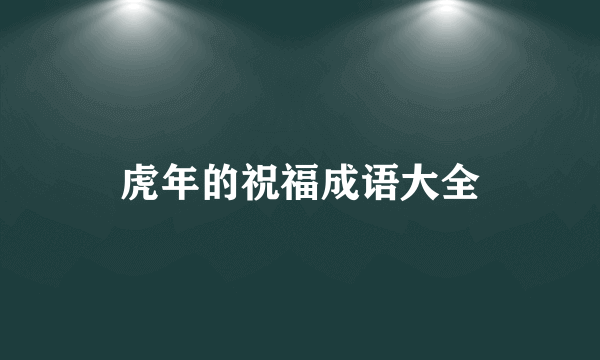 虎年的祝福成语大全